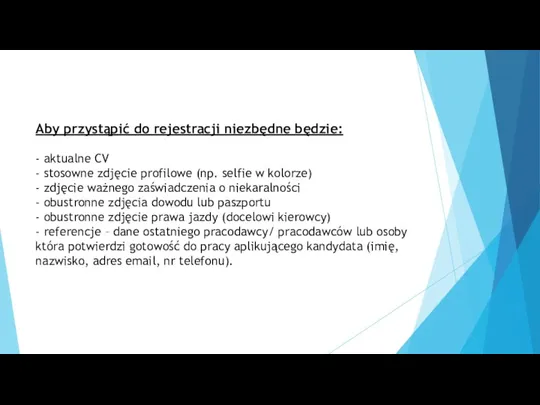 Aby przystąpić do rejestracji niezbędne będzie:

- aktualne CV
- stosowne zdjęcie profilowe (np. selfie w kolorze)
- zdjęcie ważnego zaświadczenia o niekaralności
- obustronne zdjęcia dowodu lub paszportu
- obustronne zdjęcie prawa jazdy (docelowi kierowcy)
- referencje – dane ostatniego pracodawcy/ pracodawców lub osoby która potwierdzi gotowość do pracy aplikującego kandydata (imię, nazwisko, adres email, nr telefonu).